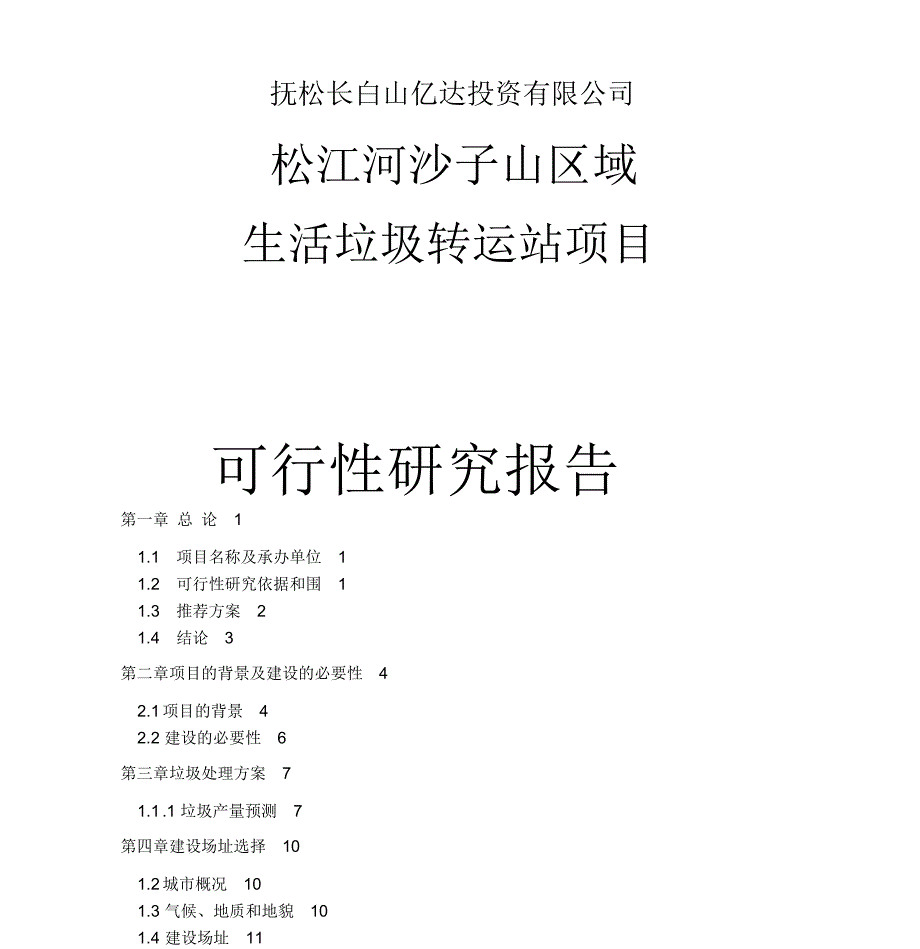 抚松长白山亿达投资有限公司

松江河沙子山区域

生活垃圾转运站项目

可行性研究报告

第一章 总 论 1

1.1 项目名称及承办单位 1

1.2 可行性研究依据和围 1

1.3 推荐方案 2

1.4 结论 3

第二章项目的背景及建设的必要性 4

2.1 项目的背景 4

2.2 建设的必要性 6

第三章垃圾处理方案 7

1.1.1 垃圾产量预测 7

第四章建设场址选择 10

1.2 城市概况 10

1.3 气候、地质和地貌 10

1.4 建设场址 11